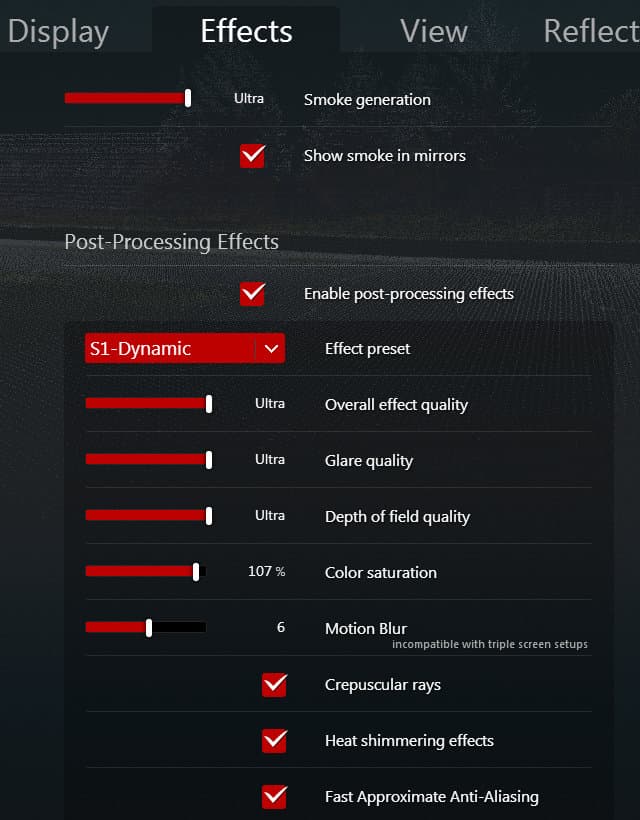 Display Effects View Reflect

Ultra Smoke generation

Show smoke in mirrors

Post-Processing Effects

Enable post-processing effects

S1-Dynamic Effect preset

Ultra Overall effect quality

Ultra Glare quality

Ultra Depth of field quality

107 % Color saturation

6 Motion Blur
incompatible with triple screen setups

Crepuscular rays

Heat shimmering effects

Fast Approximate Anti-Aliasing